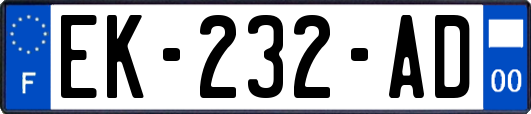 F

EK-232-AD

00